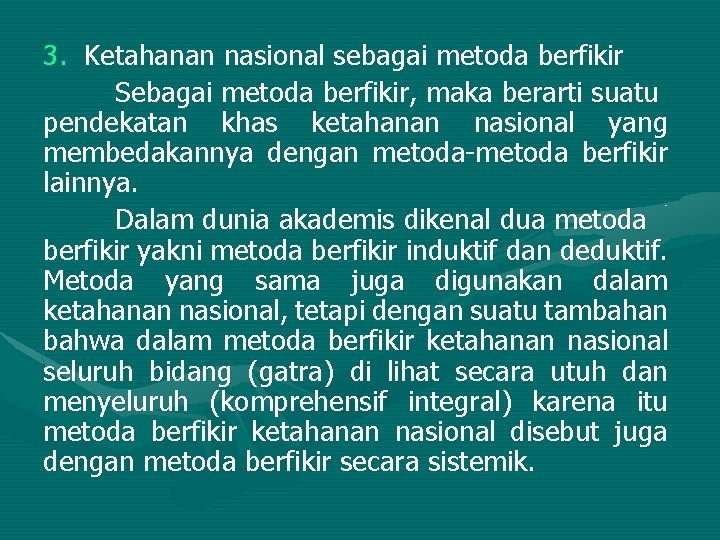 3. Ketahanan nasional sebagai metoda berfikir

Sebagai metoda berfikir, maka berarti suatu pendekatan khas ketahanan nasional yang membedakannya dengan metoda-metoda berfikir lainnya.

Dalam dunia akademis dikenal dua metoda berfikir yakni metoda berfikir induktif dan deduktif. Metoda yang sama juga digunakan dalam ketahanan nasional, tetapi dengan suatu tambahan bahwa dalam metoda berfikir ketahanan nasional seluruh bidang (gatra) di lihat secara utuh dan menyeluruh (komprehensif integral) karena itu metoda berfikir ketahanan nasional disebut juga dengan metoda berfikir secara sistemik.